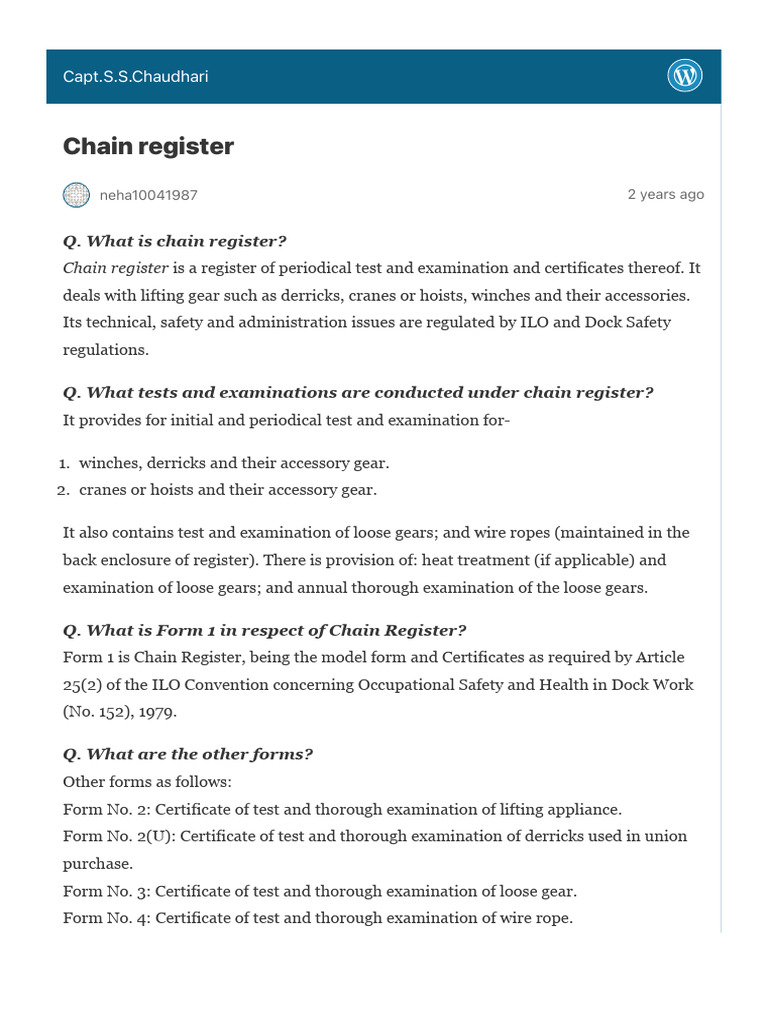 Capt.S.S.Chaudhari

Chain register

neha10041987

2 years ago

Q. What is chain register?

Chain register is a register of periodical test and examination and certificates thereof. It deals with lifting gear such as derricks, cranes or hoists, winches and their accessories. Its technical, safety and administration issues are regulated by ILO and Dock Safety regulations.

Q. What tests and examinations are conducted under chain register?

It provides for initial and periodical test and examination for-

1. winches, derricks and their accessory gear.
2. cranes or hoists and their accessory gear.

It also contains test and examination of loose gears; and wire ropes (maintained in the back enclosure of register). There is provision of: heat treatment (if applicable) and examination of loose gears; and annual thorough examination of the loose gears.

Q. What is Form 1 in respect of Chain Register?

Form 1 is Chain Register, being the model form and Certificates as required by Article 25(2) of the ILO Convention concerning Occupational Safety and Health in Dock Work (No. 152), 1979.

Q. What are the other forms?

Other forms as follows:
Form No. 2: Certificate of test and thorough examination of lifting appliance.
Form No. 2(U): Certificate of test and thorough examination of derricks used in union purchase.
Form No. 3: Certificate of test and thorough examination of loose gear.
Form No. 4: Certificate of test and thorough examination of wire rope.